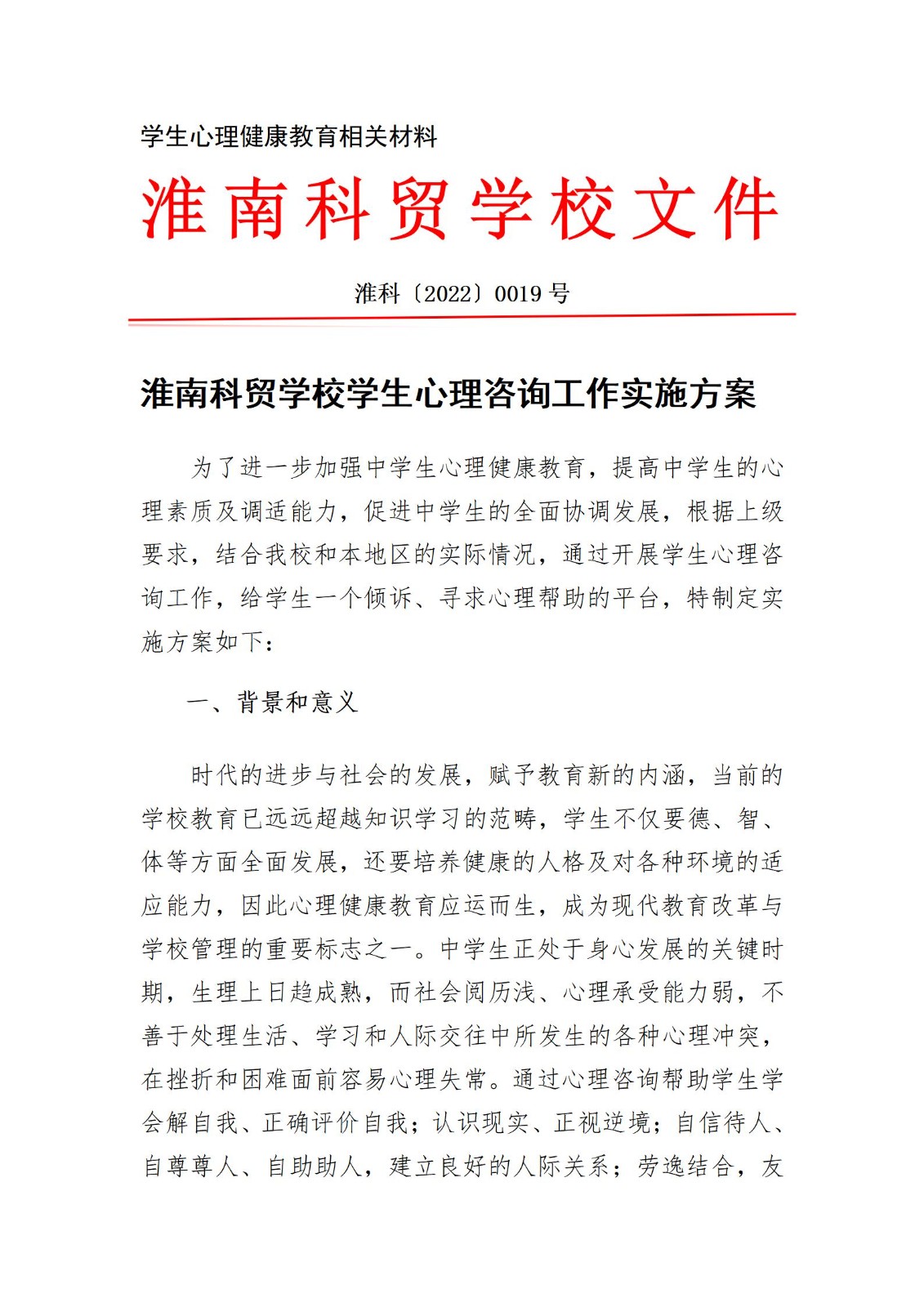 学生心理健康教育相关材料

淮南科贸学校文件

淮科〔2022〕0019 号

淮南科贸学校学生心理咨询工作实施方案

为了进一步加强中学生心理健康教育，提高中学生的心理素质及调适能力，促进中学生的全面协调发展，根据上级要求，结合我校和本地区的实际情况，通过开展学生心理咨询工作，给学生一个倾诉、寻求心理帮助的平台，特制定实施方案如下：

一、背景和意义

时代的进步与社会的发展，赋予教育新的内涵，当前的学校教育已远远超越知识学习的范畴，学生不仅要德、智、体等方面全面发展，还要培养健康的人格及对各种环境的适应能力，因此心理健康教育应运而生，成为现代教育改革与学校管理的重要标志之一。中学生正处于身心发展的关键时期，生理上日趋成熟，而社会阅历浅、心理承受能力弱，不善于处理生活、学习和人际交往中所发生的各种心理冲突，在挫折和困难面前容易心理失常。通过心理咨询帮助学生学会解自我、正确评价自我；认识现实、正视逆境；自信待人、自尊尊人、自助助人，建立良好的人际关系；劳逸结合，友